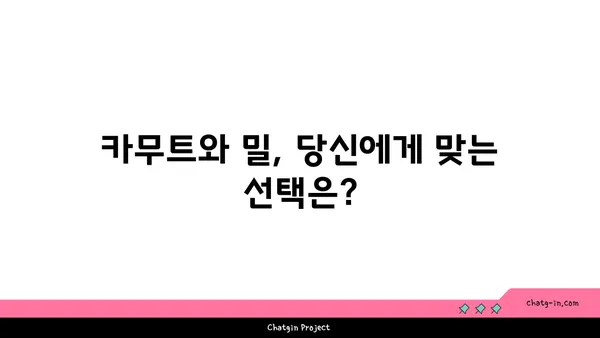 카무트와 밀, 당신에게 맞는 선택은?

chatg-in.com

Chatgin Project